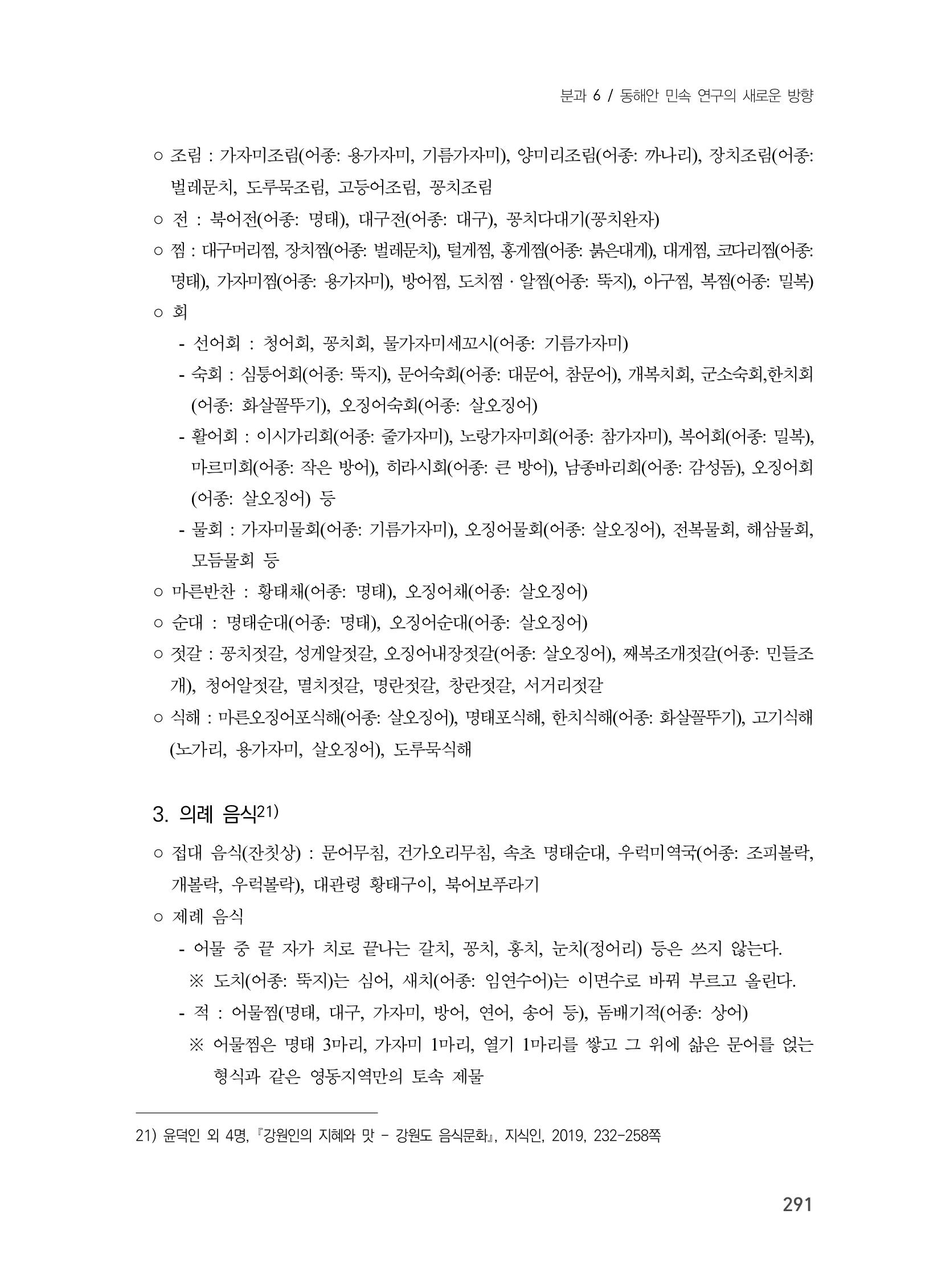 분과 6 / 동해안 민속 연구의 새로운 방향

○ 조림 : 가자미조림(어종: 용가자미, 기름가자미), 양미리조림(어종: 까나리), 장치조림(어종: 벌레문치, 도루묵조림, 고등어조림, 꽁치조림

○ 전 : 북어전(어종: 명태), 대구전(어종: 대구), 꽁치다대기(꽁치완자)

○ 찜 : 대구머리찜, 장치찜(어종: 벌레문치), 털게찜, 홍게찜(어종: 붉은대게), 대게찜, 코다리찜(어종: 명태), 가자미찜(어종: 용가자미), 방어찜, 도치찜 · 알찜(어종: 뚝지), 아구찜, 복찜(어종: 밀복)

○ 회

- 선어회 : 청어회, 꽁치회, 물가자미세꼬시(어종: 기름가자미)

- 숙회 : 심퉁어회(어종: 뚝지), 문어숙회(어종: 대문어, 참문어), 개복치회, 군소숙회,한치회(어종: 화살꼴뚜기), 오징어숙회(어종: 살오징어)

- 활어회 : 이시가리회(어종: 줄가자미), 노랑가자미회(어종: 참가자미), 복어회(어종: 밀복), 마르미회(어종: 작은 방어), 히라시회(어종: 큰 방어), 남종바리회(어종: 감성돔), 오징어회(어종: 살오징어) 등

- 물회 : 가자미물회(어종: 기름가자미), 오징어물회(어종: 살오징어), 전복물회, 해삼물회, 모듬물회 등

○ 마른반찬 : 황태채(어종: 명태), 오징어채(어종: 살오징어)

○ 순대 : 명태순대(어종: 명태), 오징어순대(어종: 살오징어)

○ 젓갈 : 꽁치젓갈, 성게알젓갈, 오징어내장젓갈(어종: 살오징어), 째복조개젓갈(어종: 민들조개), 청어알젓갈, 멸치젓갈, 명란젓갈, 창란젓갈, 서거리젓갈

○ 식해 : 마른오징어포식해(어종: 살오징어), 명태포식해, 한치식해(어종: 화살꼴뚜기), 고기식해(노가리, 용가자미, 살오징어), 도루묵식해

3. 의례 음식$^{21)}$

○ 접대 음식(잔칫상) : 문어무침, 건가오리무침, 속초 명태순대, 우럭미역국(어종: 조피볼락, 개볼락, 우럭볼락), 대관령 황태구이, 북어보푸라기

○ 제례 음식

- 어물 중 끝 자가 치로 끝나는 갈치, 꽁치, 홍치, 눈치(정어리) 등은 쓰지 않는다.

※ 도치(어종: 뚝지)는 심어, 새치(어종: 임연수어)는 이면수로 바꿔 부르고 올린다.

- 적 : 어물찜(명태, 대구, 가자미, 방어, 연어, 송어 등), 돔배기적(어종: 상어)

※ 어물찜은 명태 3마리, 가자미 1마리, 열기 1마리를 쌓고 그 위에 삶은 문어를 얹는 형식과 같은 영동지역만의 토속 제물

21) 윤덕인 외 4명, 『강원인의 지혜와 맛 - 강원도 음식문화』, 지식인, 2019, 232-258쪽

291